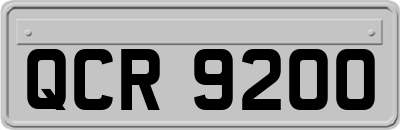 QCR 9200